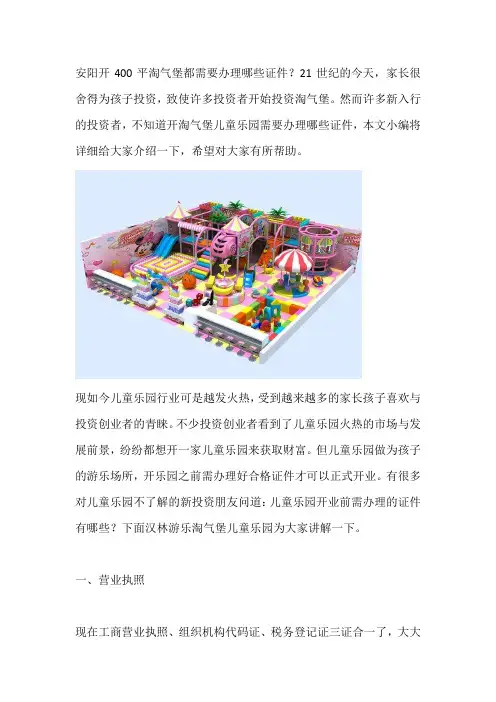 安阳开 400 平淘气堡都需要办理哪些证件？21 世纪的今天，家长很舍得为孩子投资，致使许多投资者开始投资淘气堡。然而许多新入行的投资者，不知道开淘气堡儿童乐园需要办理哪些证件，本文小编将详细给大家介绍一下，希望对大家有所帮助。

现如今儿童乐园行业可是越发火热，受到越来越多的家长孩子喜欢与投资创业者的青睐。不少投资创业者看到了儿童乐园火热的市场与发展前景，纷纷都想开一家儿童乐园来获取财富。但儿童乐园做为孩子的游乐场所，开乐园之前需办理好合格证件才可以正式开业。有很多对儿童乐园不了解的新投资朋友问道：儿童乐园开业前需办理的证件有哪些？下面汉林游乐淘气堡儿童乐园为大家讲解一下。

一、营业执照

现在工商营业执照、组织机构代码证、税务登记证三证合一了，大大